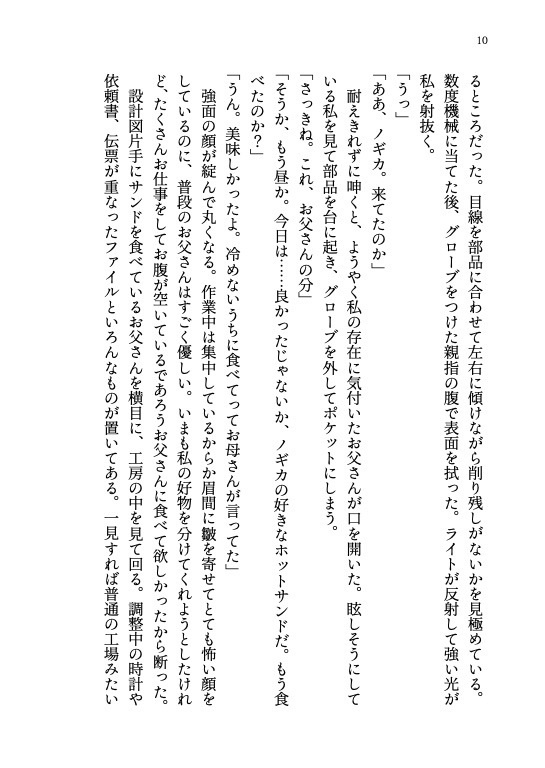 10

るところだった。目線を部品に合わせて左右に傾けながら削り残しがないかを見極めている。数度機械に当てた後、グローブをつけた親指の腹で表面を拭った。ライトが反射して強い光が私を射抜く。

「うっ」

「ああ、ノギカ。来てたのか」

耐えきれずに呻くと、ようやく私の存在に気付いたお父さんが口を開いた。眩しそうにしている私を見て部品を台に起き、グローブを外してポケットにしまう。

「さっきね。これ、お父さんの分」

「そうか、もう昼か。今日は……良かったじゃないか、ノギカの好きなホットサンドだ。もう食べたのか？」

「うん。美味しかったよ。冷めないうちに食べてってお母さんが言ってた」

強面の顔が綻んで丸くなる。作業中は集中しているからか眉間に皺を寄せてとても怖い顔をしているのに、普段のお父さんはすごく優しい。いまも私の好物を分けてくれようとしたけれど、たくさんお仕事をしてお腹が空いているであろうお父さんに食べて欲しかったから断った。

設計図片手にサンドを食べているお父さんを横目に、工房の中を見て回る。調整中の時計や依頼書、伝票が重なったファイルといろんなものが置いてある。一見すれば普通の工場みたい